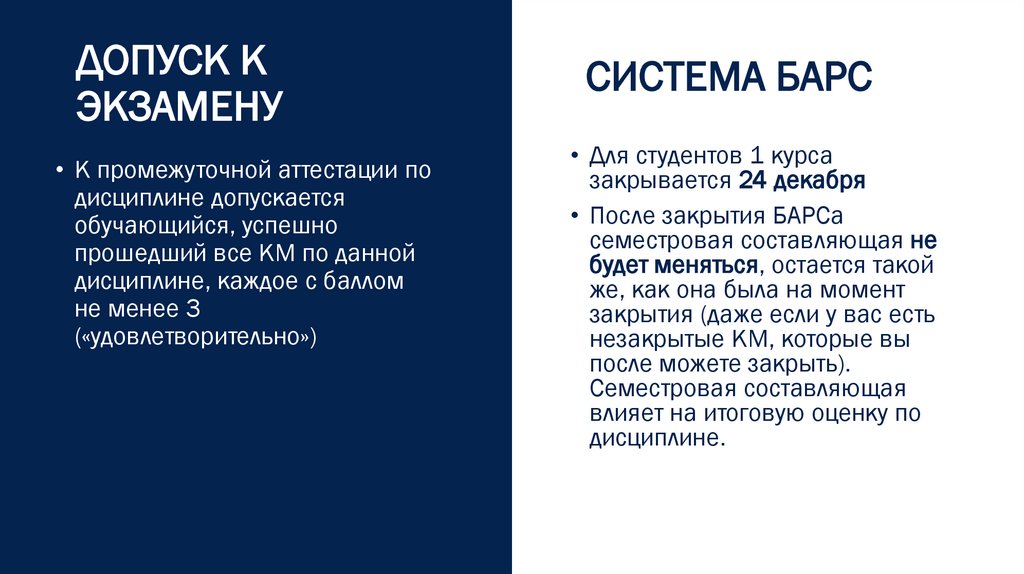 ДОПУСК К ЭКЗАМЕНУ

• К промежуточной аттестации по дисциплине допускается обучающийся, успешно прошедший все КМ по данной дисциплине, каждое с баллом не менее 3 («удовлетворительно»)

СИСТЕМА БАРС

• Для студентов 1 курса закрывается 24 декабря

• После закрытия БАРСа семестровая составляющая не будет меняться, остается такой же, как она была на момент закрытия (даже если у вас есть незакрытые КМ, которые вы после можете закрыть). Семестровая составляющая влияет на итоговую оценку по дисциплине.